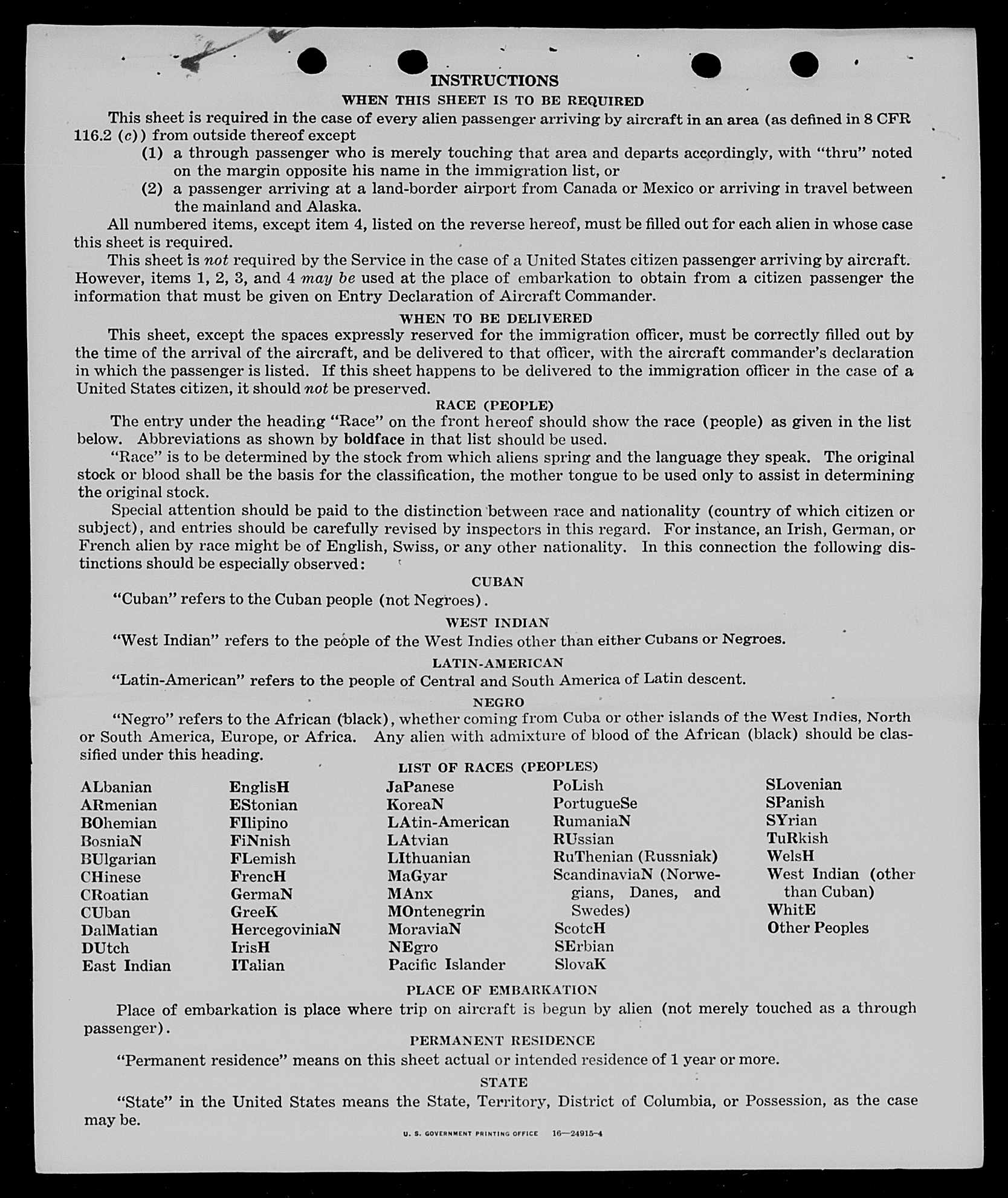 INSTRUCTIONS

WHEN THIS SHEET IS TO BE REQUIRED

This sheet is required in the case of every alien passenger arriving by aircraft in an area (as defined in 8 CFR 116.2 (c)) from outside thereof except

(1) a through passenger who is merely touching that area and departs accordingly, with "thru" noted on the margin opposite his name in the immigration list, or

(2) a passenger arriving at a land-border airport from Canada or Mexico or arriving in travel between the mainland and Alaska.

All numbered items, except item 4, listed on the reverse hereof, must be filled out for each alien in whose case this sheet is required.

This sheet is not required by the Service in the case of a United States citizen passenger arriving by aircraft. However, items 1, 2, 3, and 4 may be used at the place of embarkation to obtain from a citizen passenger the information that must be given on Entry Declaration of Aircraft Commander.

WHEN TO BE DELIVERED

This sheet, except the spaces expressly reserved for the immigration officer, must be correctly filled out by the time of the arrival of the aircraft, and be delivered to that officer, with the aircraft commander's declaration in which the passenger is listed. If this sheet happens to be delivered to the immigration officer in the case of a United States citizen, it should not be preserved.

RACE (PEOPLE)

The entry under the heading "Race" on the front hereof should show the race (people) as given in the list below. Abbreviations as shown by boldface in that list should be used.

"Race" is to be determined by the stock from which aliens spring and the language they speak. The original stock or blood shall be the basis for the classification, the mother tongue to be used only to assist in determining the original stock.

Special attention should be paid to the distinction between race and nationality (country of which citizen or subject), and entries should be carefully revised by inspectors in this regard. For instance, an Irish, German, or French alien by race might be of English, Swiss, or any other nationality. In this connection the following distinctions should be especially observed:

CUBAN

"Cuban" refers to the Cuban people (not Negroes).

WEST INDIAN

"West Indian" refers to the people of the West Indies other than either Cubans or Negroes.

LATIN-AMERICAN

"Latin-American" refers to the people of Central and South America of Latin descent.

NEGRO

"Negro" refers to the African (black), whether coming from Cuba or other islands of the West Indies, North or South America, Europe, or Africa. Any alien with admixture of blood of the African (black) should be classified under this heading.

LIST OF RACES (PEOPLES)

ALbanian
ARmenian
BOhemian
BosniaN
BUlgarian
CHinese
CRoatian
CUban
DalMatian
DUtch
East Indian

EnglisH
EStonian
FIlipino
FiNnish
FLemish
FrencH
GermaN
GreeK
HercegoviniaN
IrisH
ITalian

JaPanese
KoreaN
LAtin-American
LAtvian
LIthuanian
MaGyar
MAnx
MOntenegrin
MoraviaN
NEgro
Pacific Islander

PoLish
PortugueSe
RumaniaN
RUssian
RuThenian (Russniak)
ScandinaviaN (Norwegians, Danes, and Swedes)
ScotcH
SErbian
SlovaK

SLovenian
SPanish
SYrian
TuRkish
WelsH
West Indian (other than Cuban)
WhitE
Other Peoples

PLACE OF EMBARKATION

Place of embarkation is place where trip on aircraft is begun by alien (not merely touched as a through passenger).

PERMANENT RESIDENCE

"Permanent residence" means on this sheet actual or intended residence of 1 year or more.

STATE

"State" in the United States means the State, Territory, District of Columbia, or Possession, as the case may be.

U. S. GOVERNMENT PRINTING OFFICE 16—24915-4